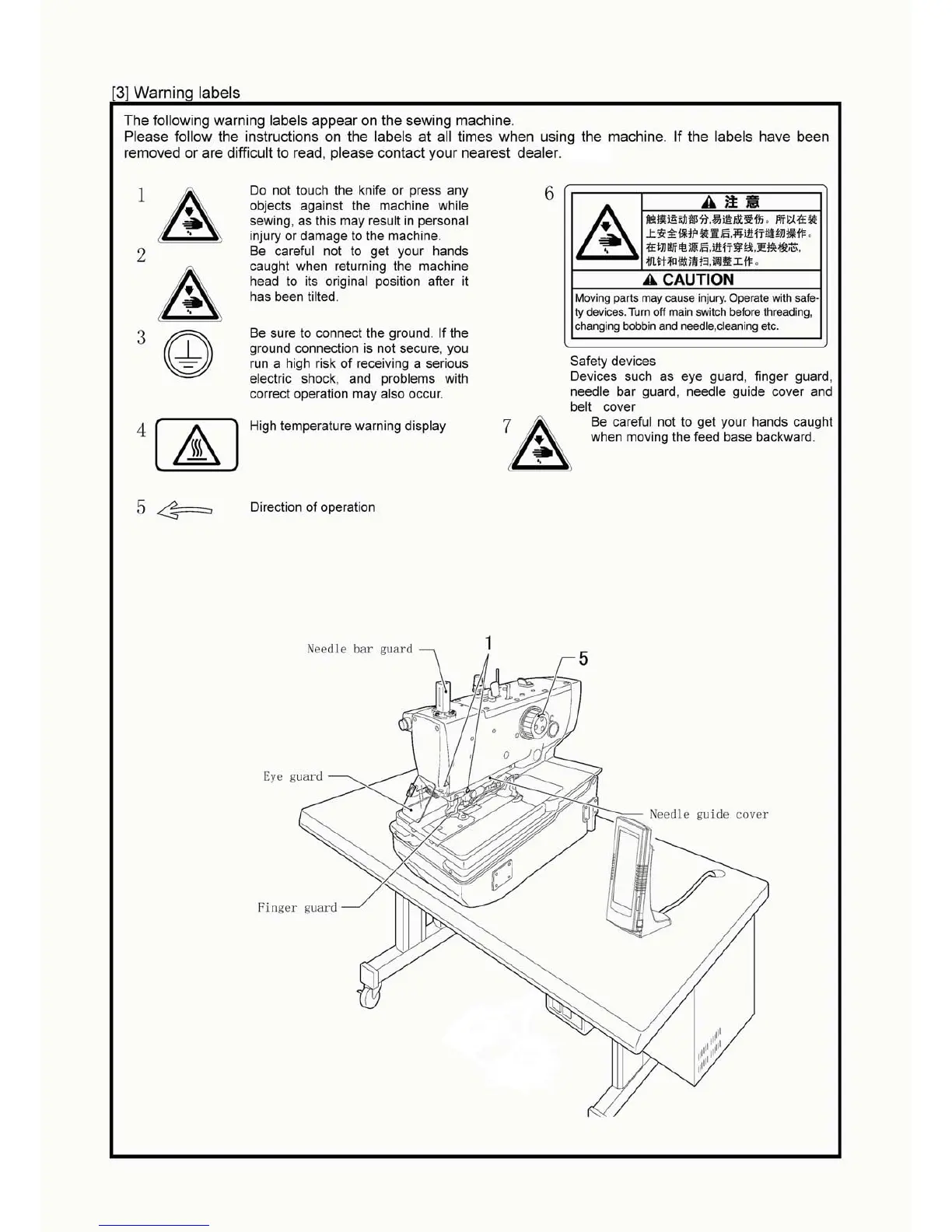 [3] Warning labels

The following warning labels appear on the sewing machine.
Please follow the instructions on the labels at all times when using the machine. If the labels have been removed or are difficult to read, please contact your nearest dealer.

1

Do not touch the knife or press any objects against the machine while sewing, as this may result in personal injury or damage to the machine.

2

Be careful not to get your hands caught when returning the machine head to its original position after it has been tilted.

3

Be sure to connect the ground. If the ground connection is not secure, you run a high risk of receiving a serious electric shock, and problems with correct operation may also occur.

4

High temperature warning display

5

Direction of operation

6

注 意

触摸运动部分,易造成受伤。所以在装上安全保护装置后,再进行缝纫操作。在切断电源后,进行穿线,更换梭芯,机针和做清扫,调整工作。

CAUTION

Moving parts may cause injury. Operate with safety devices. Turn off main switch before threading, changing bobbin and needle,cleaning etc.

Safety devices
Devices such as eye guard, finger guard, needle bar guard, needle guide cover and belt cover

7

Be careful not to get your hands caught when moving the feed base backward.

Needle bar guard

1

5

Eye guard

Needle guide cover

Finger guard